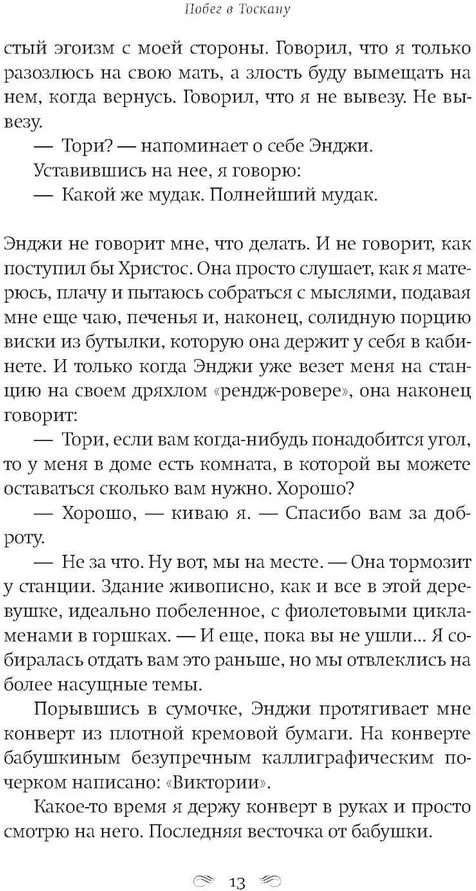 Побег в Тоскану

стый эгоизм с моей стороны. Говорил, что я только разозлюсь на свою мать, а злость буду вымещать на нем, когда вернусь. Говорил, что я не вывезу. Не вывезу.

— Тори? — напоминает о себе Энджи.

Уставившись на нее, я говорю:

— Какой же мудак. Полнейший мудак.

Энджи не говорит мне, что делать. И не говорит, как поступил бы Христос. Она просто слушает, как я матерюсь, плачу и пытаюсь собраться с мыслями, подавая мне еще чаю, печенья и, наконец, солидную порцию виски из бутылки, которую она держит у себя в кабинете. И только когда Энджи уже везет меня на станцию на своем дряхлом «рендж-ровере», она наконец говорит:

— Тори, если вам когда-нибудь понадобится угол, то у меня в доме есть комната, в которой вы можете оставаться сколько вам нужно. Хорошо?

— Хорошо, — киваю я. — Спасибо вам за доброту.

— Не за что. Ну вот, мы на месте. — Она тормозит у станции. Здание живописно, как и все в этой деревушке, идеально побеленное, с фиолетовыми цикламенами в горшках. — И еще, пока вы не ушли... Я собиралась отдать вам это раньше, но мы отвлеклись на более насущные темы.

Порывшись в сумочке, Энджи протягивает мне конверт из плотной кремовой бумаги. На конверте бабушкиным безупречным каллиграфическим почерком написано: «Виктории».

Какое-то время я держу конверт в руках и просто смотрю на него. Последняя весточка от бабушки.

13